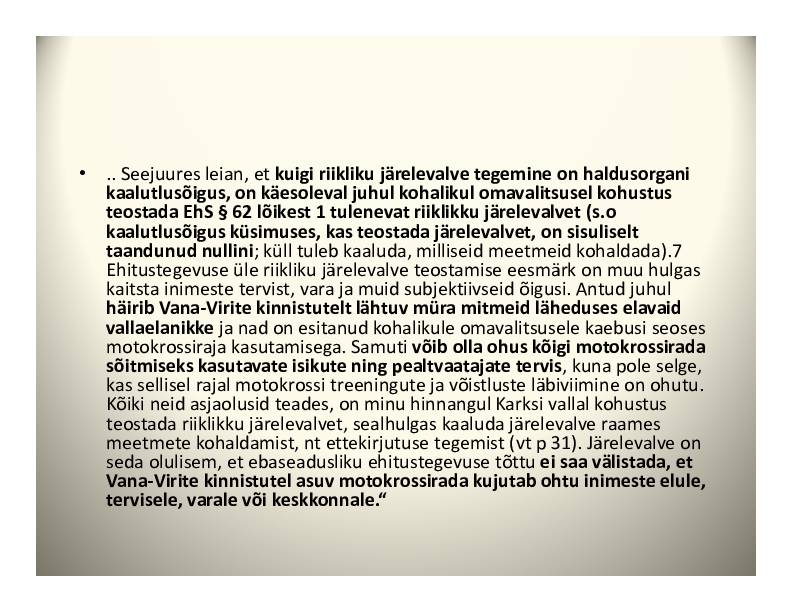 • .. Seejuures leian, et kuigi riikliku järelevalve tegemine on haldusorgani kaalutlusõigus, on käesoleval juhul kohalikul omavalitsusel kohustus teostada EhS § 62 lõikest 1 tulenevat riiklikku järelevalvet (s.o kaalutlusõigus küsimuses, kas teostada järelevalvet, on sisuliselt taandunud nullini; küll tuleb kaaluda, milliseid meetmeid kohaldada).7 Ehitustegevuse üle riikliku järelevalve teostamise eesmärk on muu hulgas kaitsta inimeste tervist, vara ja muid subjektiivseid õigusi. Antud juhul häirib Vana-Virite kinnistutelt lähtuv müra mitmeid läheduses elavaid vallaelanikke ja nad on esitanud kohalikule omavalitsusele kaebusi seoses motokrossiraja kasutamisega. Samuti võib olla ohus kõigi motokrossirada sõitmiseks kasutavate isikute ning pealtvaatajate tervis, kuna pole selge, kas sellisel rajal motokrossi treeningute ja võistluste läbiviimine on ohutu. Kõiki neid asjaolusid teades, on minu hinnangul Karksi vallal kohustus teostada riiklikku järelevalvet, sealhulgas kaaluda järelevalve raames meetmete kohaldamist, nt ettekirjutuse tegemist (vt p 31). Järelevalve on seda olulisem, et ebaseadusliku ehitustegevuse tõttu ei saa välistada, et Vana-Virite kinnistutel asuv motokrossirada kujutab ohtu inimeste elule, tervisele, varale või keskkonnale.“